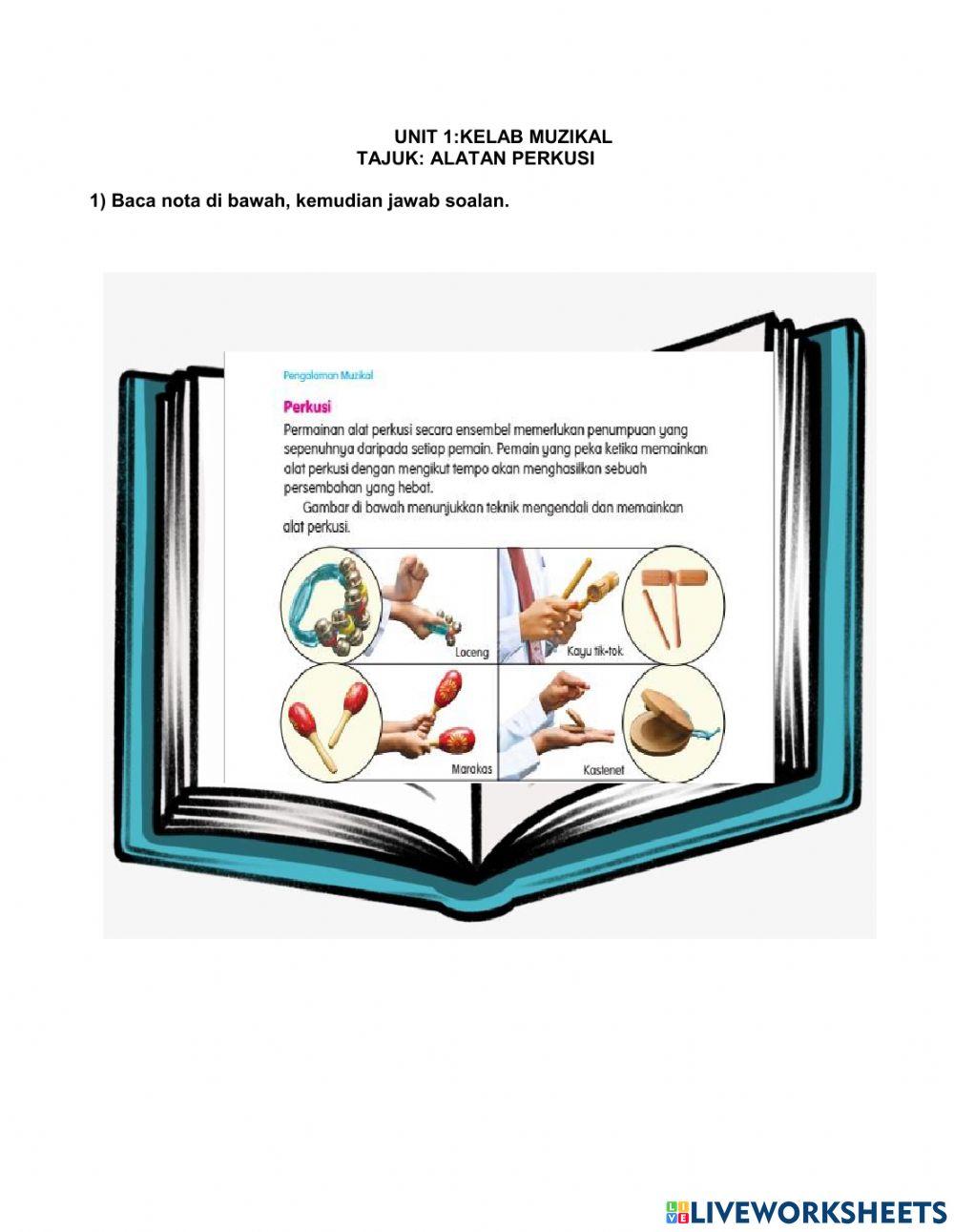 UNIT 1:KELAB MUZIKAL
TAJUK: ALATAN PERKUSI

1) Baca nota di bawah, kemudian jawab soalan.

Pengalaman Muzikal

Perkusi

Permainan alat perkusi secara ensembel memerlukan penumpuan yang sepenuhnya daripada setiap pemain. Pemain yang peka ketika memainkan alat perkusi dengan mengikut tempo akan menghasilkan sebuah persembahan yang hebat.

Gambar di bawah menunjukkan teknik mengendali dan memainkan alat perkusi.

Loceng

Kayu tik-tok

Marakas

Kastenet

LIVEWORKSHEETS